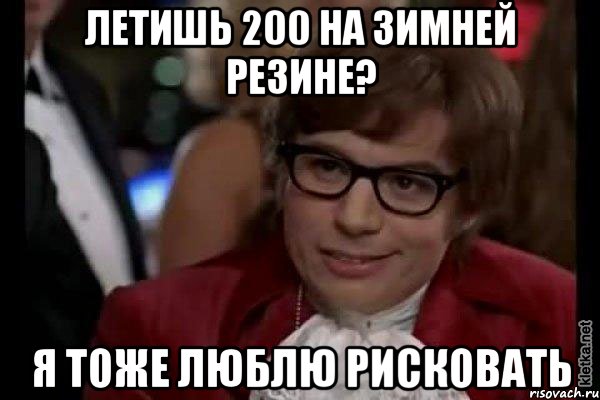 ЛЕТИШЬ 200 НА ЗИМНЕЙ РЕЗИНЕ?

Я ТОЖЕ ЛЮБЛЮ РИСКОВАТЬ

kletka.net
risovach.ru